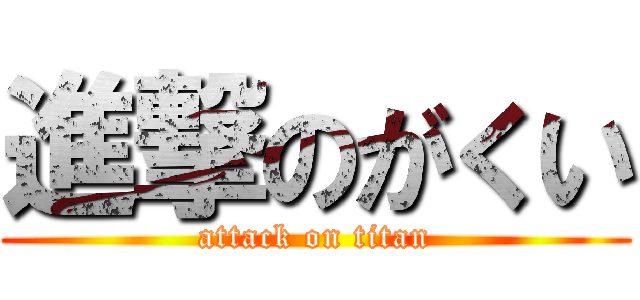 進撃のがくい
attack on titan